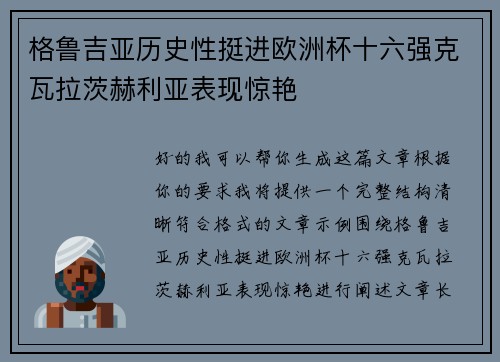 格鲁吉亚历史性挺进欧洲杯十六强克瓦拉茨赫利亚表现惊艳

好的我可以帮你生成这篇文章根据你的要求我将提供一个完整结构清晰符合格式的文章示例围绕格鲁吉亚历史性挺进欧洲杯十六强克瓦拉茨赫利亚表现惊艳进行阐述文章长